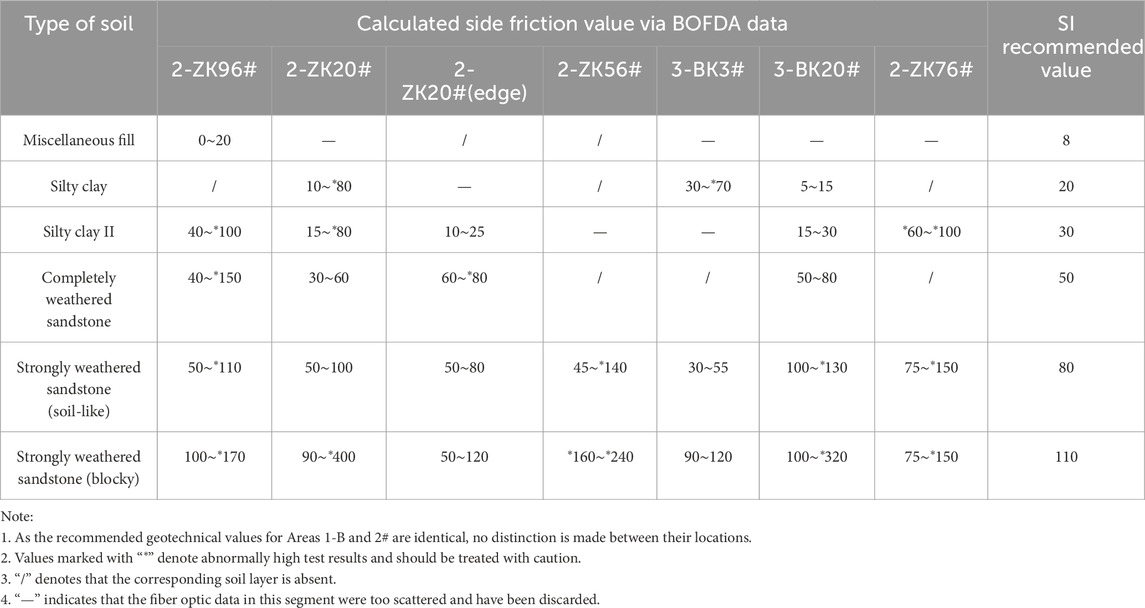 | Type of soil | Calculated side friction value via BOFDA data | | | | | | | SI recommended value |
|---|---|---|---|---|---|---|---|---|
| | 2-ZK96# | 2-ZK20# | 2-ZK20#(edge) | 2-ZK56# | 3-BK3# | 3-BK20# | 2-ZK76# | |
| Miscellaneous fill | 0~20 | — | / | / | — | — | — | 8 |
| Silty clay | / | 10~*80 | — | / | 30~*70 | 5~15 | / | 20 |
| Silty clay II | 40~*100 | 15~*80 | 10~25 | — | — | 15~30 | *60~*100 | 30 |
| Completely weathered sandstone | 40~*150 | 30~60 | 60~*80 | / | / | 50~80 | / | 50 |
| Strongly weathered sandstone (soil-like) | 50~*110 | 50~100 | 50~80 | 45~*140 | 30~55 | 100~*130 | 75~*150 | 80 |
| Strongly weathered sandstone (blocky) | 100~*170 | 90~*400 | 50~120 | *160~*240 | 90~120 | 100~*320 | 75~*150 | 110 |

Note:
1. As the recommended geotechnical values for Areas 1-B and 2# are identical, no distinction is made between their locations.
2. Values marked with "*" denote abnormally high test results and should be treated with caution.
3. "/" denotes that the corresponding soil layer is absent.
4. "—" indicates that the fiber optic data in this segment were too scattered and have been discarded.